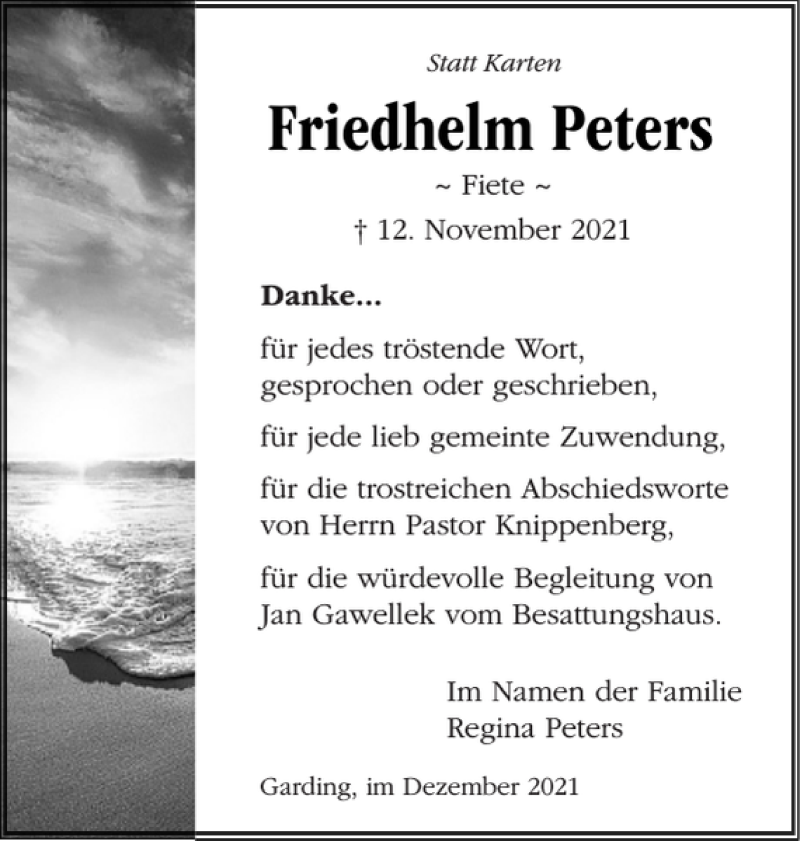 Statt Karten

Friedhelm Peters

~ Fiete ~

† 12. November 2021

Danke...

für jedes tröstende Wort, gesprochen oder geschrieben,

für jede lieb gemeinte Zuwendung,

für die trostreichen Abschiedsworte von Herrn Pastor Knippenberg,

für die würdevolle Begleitung von Jan Gawellek vom Besattungshaus.

Im Namen der Familie
Regina Peters

Garding, im Dezember 2021